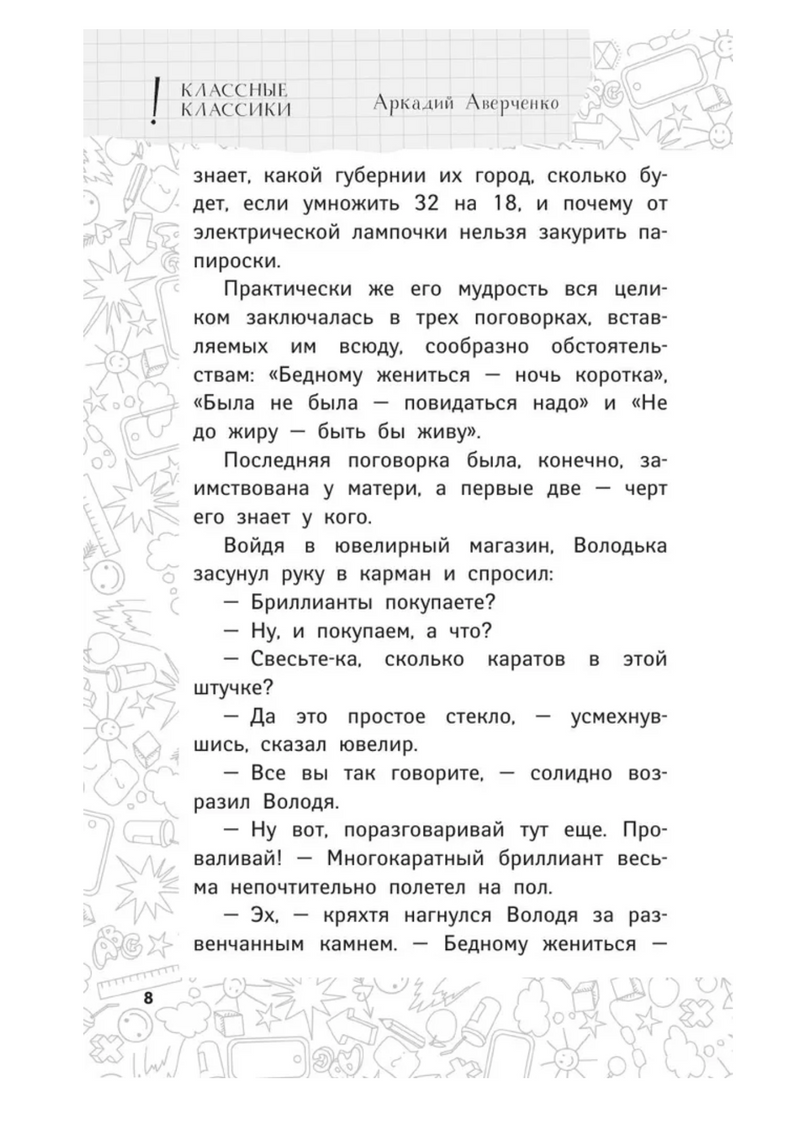 ! КЛАССНЫЕ КЛАССИКИ Аркадий Аверченко

знает, какой губернии их город, сколько будет, если умножить 32 на 18, и почему от электрической лампочки нельзя закурить папироски.

Практически же его мудрость вся целиком заключалась в трех поговорках, вставляемых им всюду, сообразно обстоятельствам: «Бедному жениться — ночь коротка», «Была не была — повидаться надо» и «Не до жиру — быть бы живу».

Последняя поговорка была, конечно, заимствована у матери, а первые две — черт его знает у кого.

Войдя в ювелирный магазин, Володька засунул руку в карман и спросил:

— Бриллианты покупаете?

— Ну, и покупаем, а что?

— Свесьте-ка, сколько каратов в этой штучке?

— Да это простое стекло, — усмехнувшись, сказал ювелир.

— Все вы так говорите, — солидно возразил Володя.

— Ну вот, поразговаривай тут еще. Проваливай! — Многокаратный бриллиант весьма непочтительно полетел на пол.

— Эх, — кряхтя нагнулся Володя за развенчанным камнем. — Бедному жениться —

8